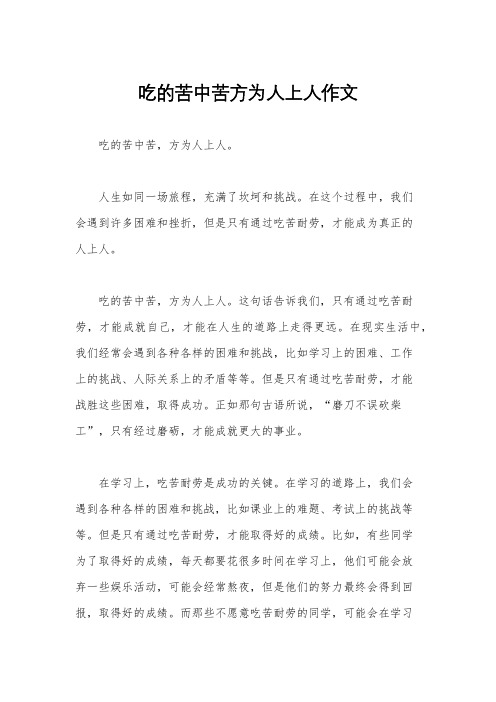 吃的苦中苦方为人上人作文

吃的苦中苦，方为人上人。

人生如同一场旅程，充满了坎坷和挑战。在这个过程中，我们会遇到许多困难和挫折，但是只有通过吃苦耐劳，才能成为真正的人上人。

吃的苦中苦，方为人上人。这句话告诉我们，只有通过吃苦耐劳，才能成就自己，才能在人生的道路上走得更远。在现实生活中，我们经常会遇到各种各样的困难和挑战，比如学习上的困难、工作上的挑战、人际关系上的矛盾等等。但是只有通过吃苦耐劳，才能战胜这些困难，取得成功。正如那句古语所说，“磨刀不误砍柴工”，只有经过磨砺，才能成就更大的事业。

在学习上，吃苦耐劳是成功的关键。在学习的道路上，我们会遇到各种各样的困难和挑战，比如课业上的难题、考试上的挑战等等。但是只有通过吃苦耐劳，才能取得好的成绩。比如，有些同学为了取得好的成绩，每天都要花很多时间在学习上，他们可能会放弃一些娱乐活动，可能会经常熬夜，但是他们的努力最终会得到回报，取得好的成绩。而那些不愿意吃苦耐劳的同学，可能会在学习